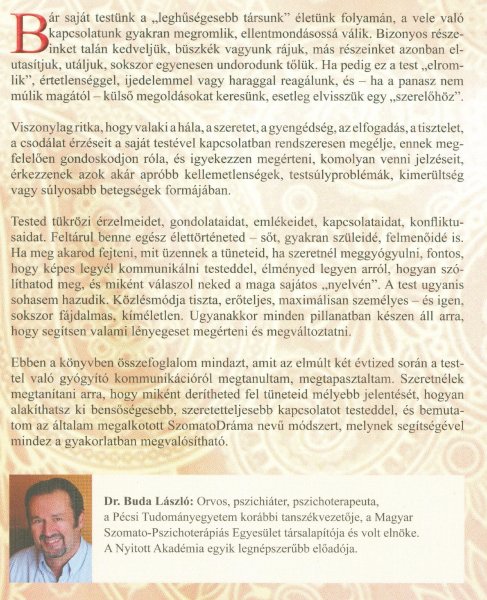 Bár saját testünk a „leghűségesebb társunk" életünk folyamán, a vele való kapcsolatunk gyakran megromlik, ellentmondásossá válik. Bizonyos részeinket talán kedveljük, büszkék vagyunk rájuk, más részeinket azonban elutasítjuk, utáljuk, sokszor egyenesen undorodunk tőlük. Ha pedig ez a test „elromlik", értetlenséggel, ijedelemmel vagy haraggal reagálunk, és – ha a panasz nem múlik magától – külső megoldásokat keresünk, esetleg elvisszük egy „szerelőhöz".

Viszonylag ritka, hogy valaki a hála, a szeretet, a gyengédség, az elfogadás, a tisztelet, a csodálat érzéseit a saját testével kapcsolatban rendszeresen megélje, ennek megfelelően gondoskodjon róla, és igyekezzen megérteni, komolyan venni jelzéseit, érkezzenek azok akár apróbb kellemetlenségek, testsúlyproblémák, kimerültség vagy súlyosabb betegségek formájában.

Tested tükrözi érzelmeidet, gondolataidat, emlékeidet, kapcsolataidat, konfliktusaidat. Feltárul benne egész élettörténeted – sőt, gyakran szüleidé, felmenőidé is. Ha meg akarod fejteni, mit üzennek a tüneteid, ha szeretnél meggyógyulni, fontos, hogy képes legyél kommunikálni testeddel, élményed legyen arról, hogyan szólíthatod meg, és miként válaszol neked a maga sajátos „nyelvén". A test ugyanis sohasem hazudik. Közlésmódja tiszta, erőteljes, maximálisan személyes – és igen, sokszor fájdalmas, kíméletlen. Ugyanakkor minden pillanatban készen áll arra, hogy segítsen valami lényegeset megérteni és megváltoztatni.

Ebben a könyvben összefoglalom mindazt, amit az elmúlt két évtized során a testtel való gyógyító kommunikációról megtanultam, megtapasztaltam. Szeretnélek megtanítani arra, hogy miként derítheted fel tüneteid mélyebb jelentését, hogyan alakíthatsz ki bensőségesebb, szeretetteljesebb kapcsolatot testeddel, és bemutatom az általam megalkotott SzomatoDráma nevű módszert, melynek segítségével mindez a gyakorlatban megvalósítható.

Dr. Buda László: Orvos, pszichiáter, pszichoterapeuta, a Pécsi Tudományegyetem korábbi tanszékvezetője, a Magyar Szomato-Pszichoterápiás Egyesület társalapítója és volt elnöke. A Nyitott Akadémia egyik legnépszerűbb előadója.